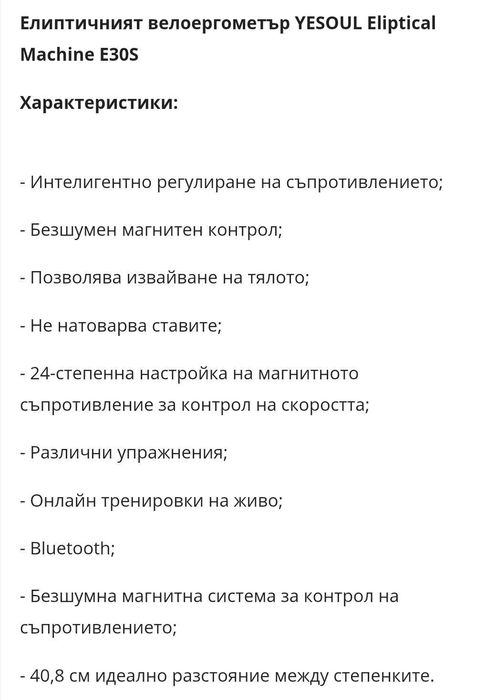 Елиптичният велоергометър YESOUL Eliptical Machine E30S

Характеристики:

- Интелигентно регулиране на съпротивлението;

- Безшумен магнитен контрол;

- Позволява извайване на тялото;

- Не натоварва ставите;

- 24-степенна настройка на магнитното съпротивление за контрол на скоростта;

- Различни упражнения;

- Онлайн тренировки на живо;

- Bluetooth;

- Безшумна магнитна система за контрол на съпротивлението;

- 40,8 см идеално разстояние между степенките.